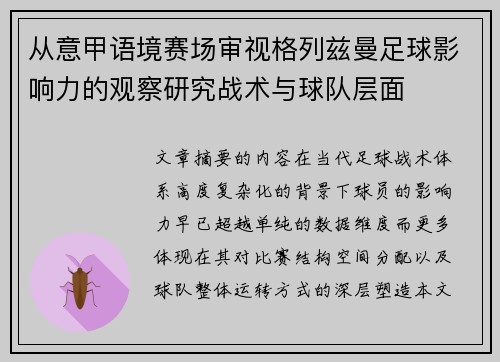 从意甲语境赛场审视格列兹曼足球影响力的观察研究战术与球队层面

文章摘要的内容在当代足球战术体系高度复杂化的背景下球员的影响力早已超越单纯的数据维度而更多体现在其对比赛结构空间分配以及球队整体运转方式的深层塑造本文